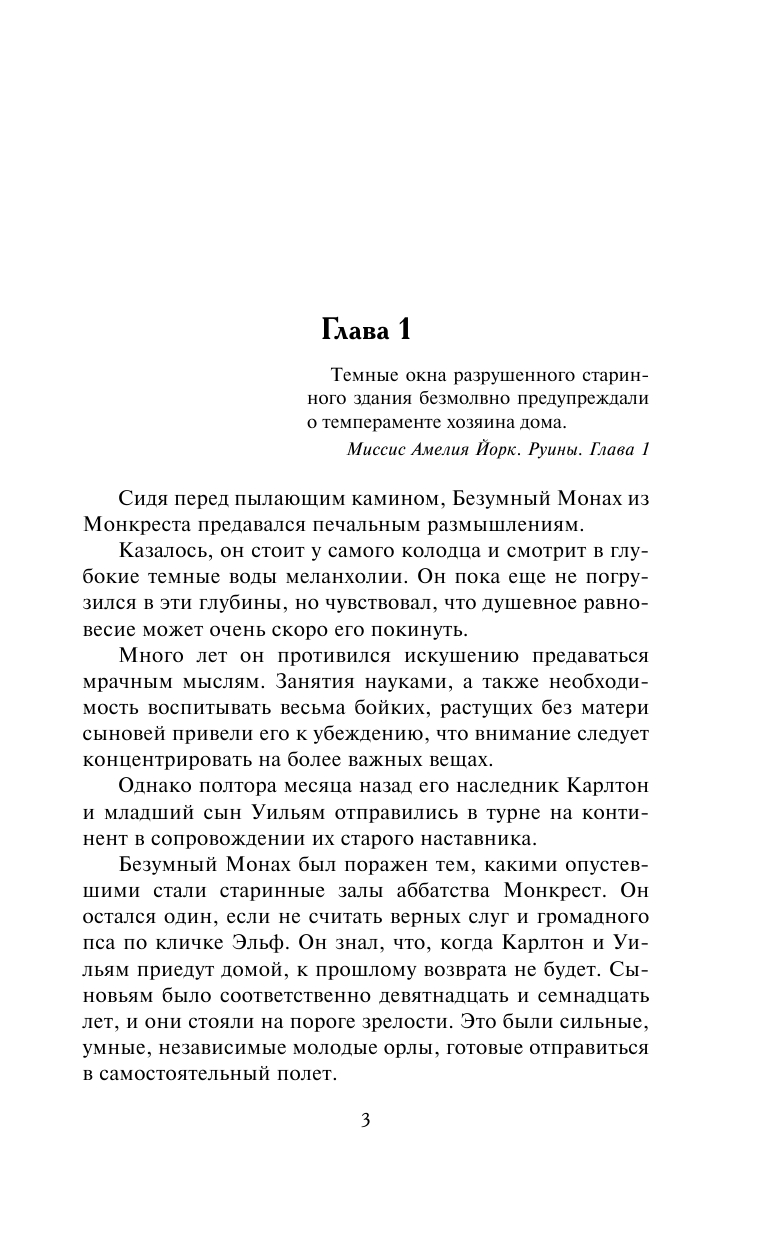 Глава 1

Темные окна разрушенного старинного здания безмолвно предупреждали о темпераменте хозяина дома.

Миссис Амелия Йорк. Руины. Глава 1

Сидя перед пылающим камином, Безумный Монах из Монкреста предавался печальным размышлениям.

Казалось, он стоит у самого колодца и смотрит в глубокие темные воды меланхолии. Он пока еще не погрузился в эти глубины, но чувствовал, что душевное равновесие может очень скоро его покинуть.

Много лет он противился искушению предаваться мрачным мыслям. Занятия науками, а также необходимость воспитывать весьма бойких, растущих без матери сыновей привели его к убеждению, что внимание следует концентрировать на более важных вещах.

Однако полтора месяца назад его наследник Карлтон и младший сын Уильям отправились в турне на континент в сопровождении их старого наставника.

Безумный Монах был поражен тем, какими опустевшими стали старинные залы аббатства Монкрест. Он остался один, если не считать верных слуг и громадного пса по кличке Эльф. Он знал, что, когда Карлтон и Уильям приедут домой, к прошлому возврата не будет. Сыновьям было соответственно девятнадцать и семнадцать лет, и они стояли на пороге зрелости. Это были сильные, умные, независимые молодые орлы, готовые отправиться в самостоятельный полет.

3